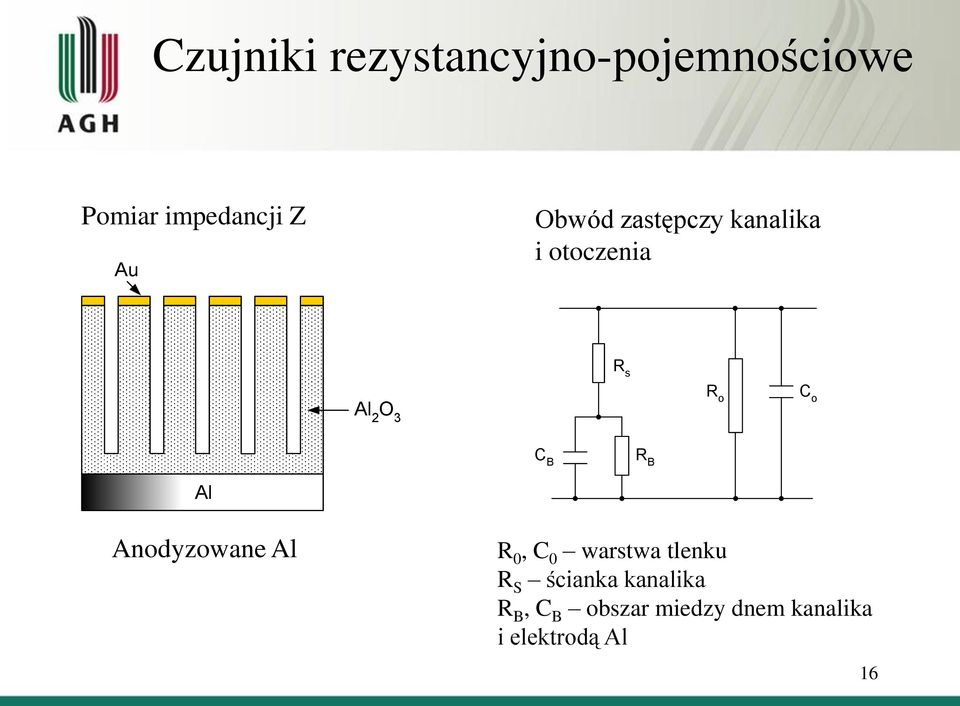 AGH

Czujniki rezystancyjno-pojemnościowe

Pomiar impedancji Z

Au

$Al_2O_3$

Al

Anodyzowane Al

Obwód zastępczy kanalika i otoczenia

$R_s$

$R_o$

$C_o$

$C_B$

$R_B$

$R_0$, $C_0$ – warstwa tlenku
$R_S$ – ścianka kanalika
$R_B$, $C_B$ – obszar miedzy dnem kanalika i elektrodą Al

16